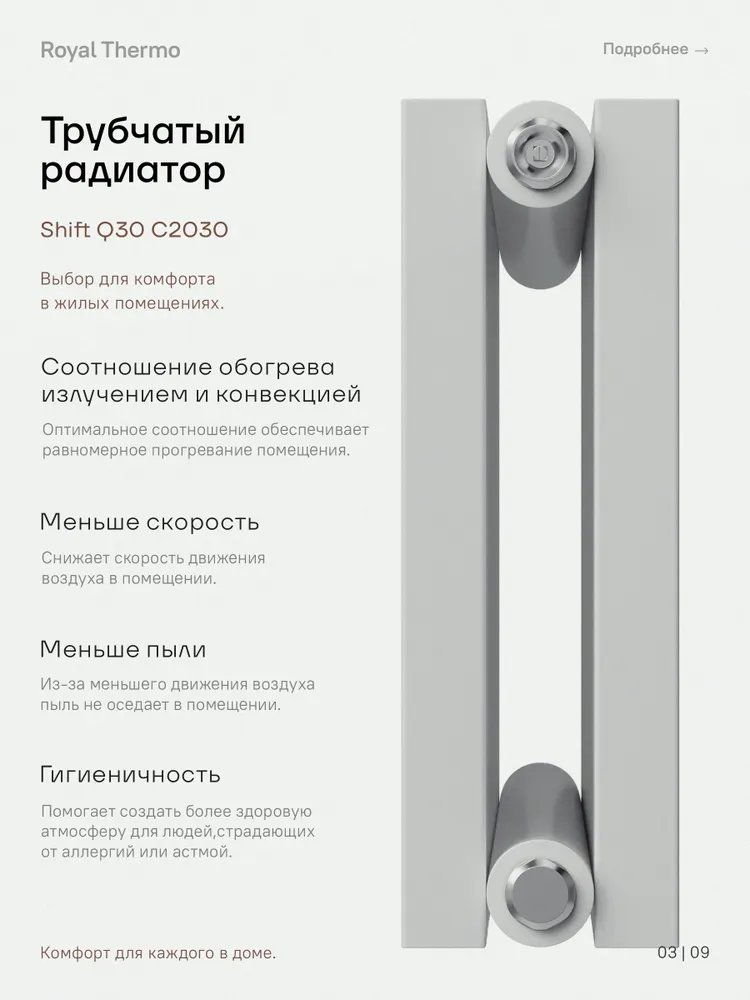 Royal Thermo

Подробнее →

Трубчатый радиатор

Shift Q30 C2030

Выбор для комфорта в жилых помещениях.

Соотношение обогрева излучением и конвекцией

Оптимальное соотношение обеспечивает равномерное прогревание помещения.

Меньше скорость

Снижает скорость движения воздуха в помещении.

Меньше пыли

Из-за меньшего движения воздуха пыль не оседает в помещении.

Гигиеничность

Помогает создать более здоровую атмосферу для людей,страдающих от аллергий или астмой.

Комфорт для каждого в доме.

03 | 09